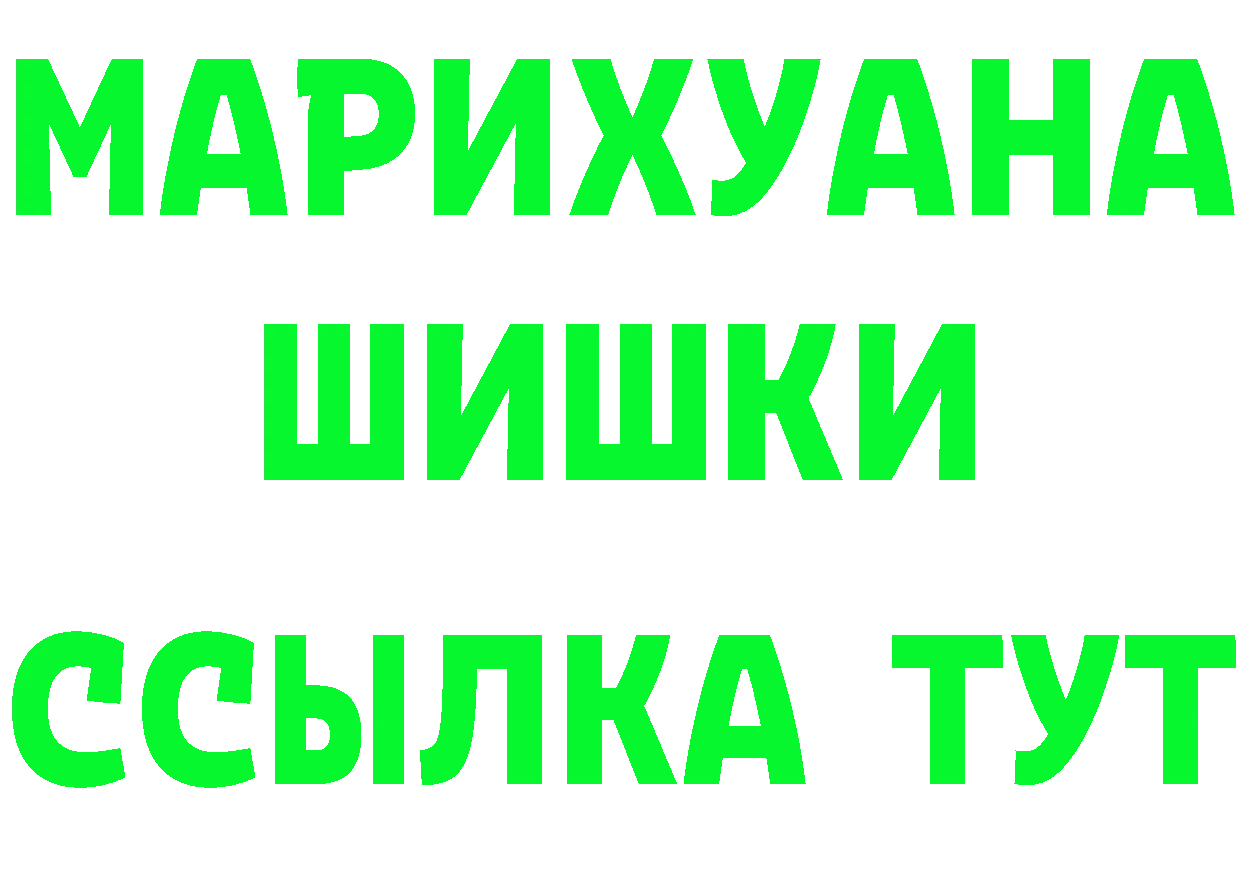 МАРИХУАНА
ШИШКИ
ССЫЛКА ТУТ